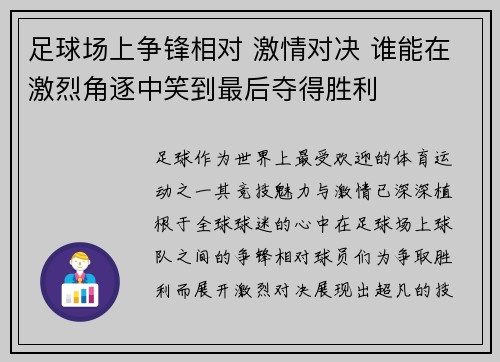 足球场上争锋相对 激情对决 谁能在激烈角逐中笑到最后夺得胜利

足球作为世界上最受欢迎的体育运动之一其竞技魅力与激情已深深植根于全球球迷的心中在足球场上球队之间的争锋相对球员们为争取胜利而展开激烈对决展现出超凡的技